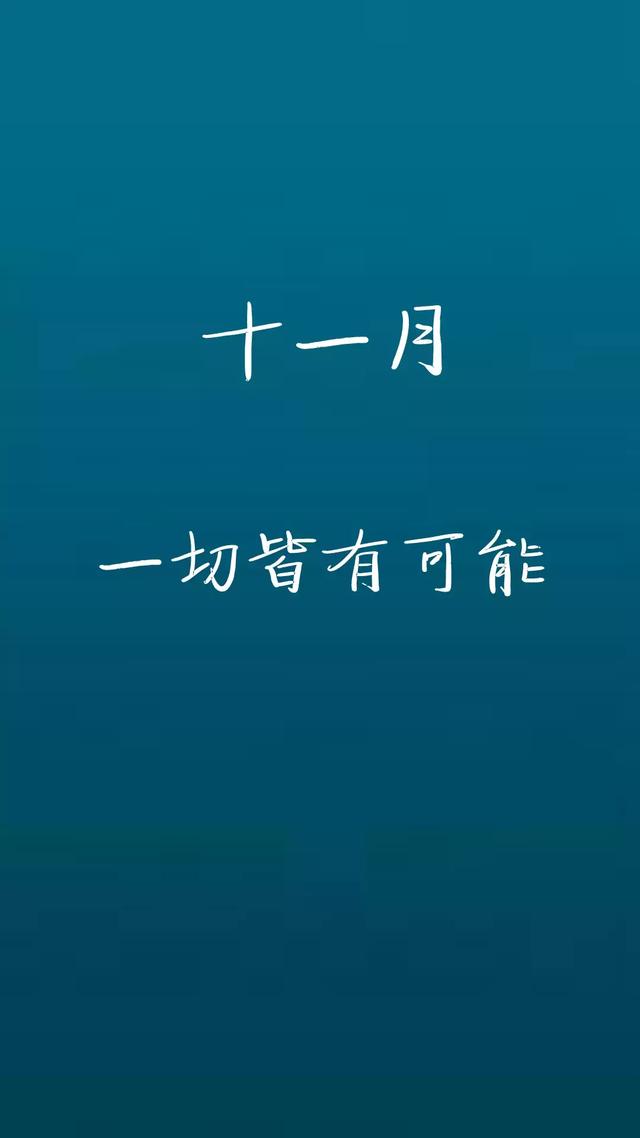 十一月

一切皆有可能